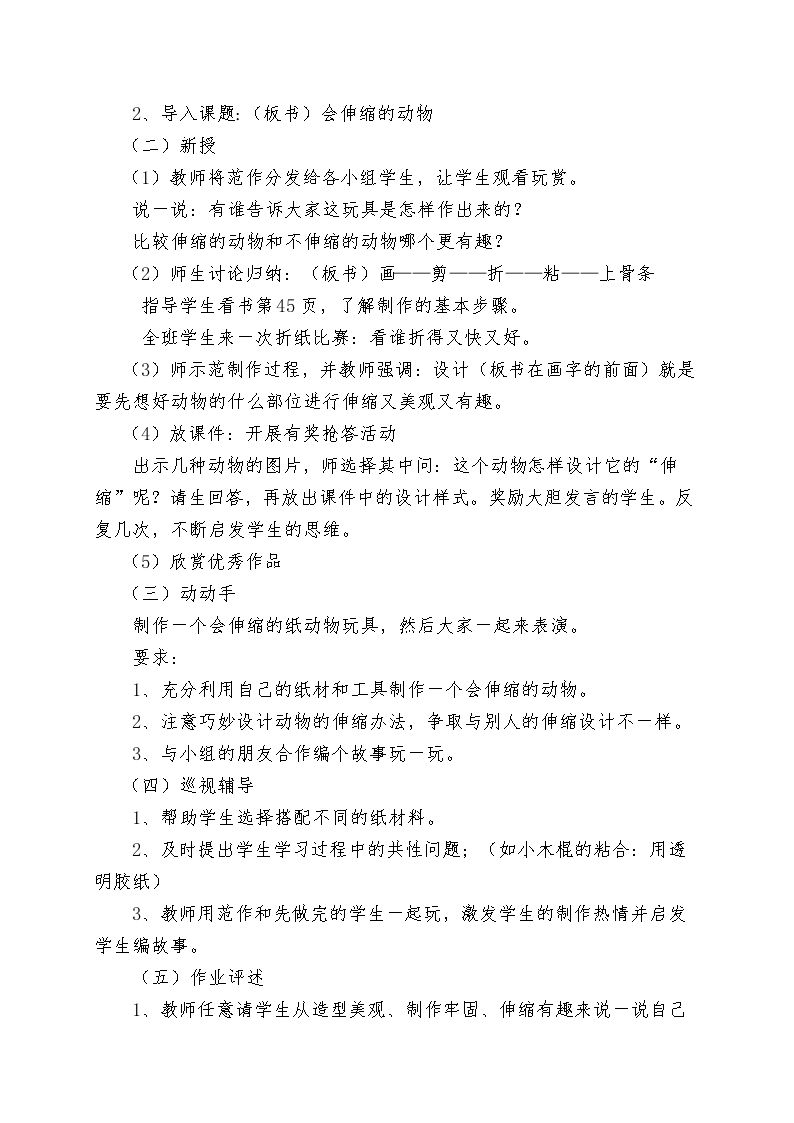 2、导入课题:（板书）会伸缩的动物

（二）新授

（1）教师将范作分发给各小组学生，让学生观看玩赏。

说一说：有谁告诉大家这玩具是怎样作出来的？

比较伸缩的动物和不伸缩的动物哪个更有趣？

（2）师生讨论归纳：（板书）画——剪——折——粘——上骨条

指导学生看书第45页，了解制作的基本步骤。

全班学生来一次折纸比赛：看谁折得又快又好。

（3）师示范制作过程，并教师强调：设计（板书在画字的前面）就是要先想好动物的什么部位进行伸缩又美观又有趣。

（4）放课件：开展有奖抢答活动

出示几种动物的图片，师选择其中问：这个动物怎样设计它的“伸缩”呢？请生回答，再放出课件中的设计样式。奖励大胆发言的学生。反复几次，不断启发学生的思维。

（5）欣赏优秀作品

（三）动动手

制作一个会伸缩的纸动物玩具，然后大家一起来表演。

要求：

1、充分利用自己的纸材和工具制作一个会伸缩的动物。

2、注意巧妙设计动物的伸缩办法，争取与别人的伸缩设计不一样。

3、与小组的朋友合作编个故事玩一玩。

（四）巡视辅导

1、帮助学生选择搭配不同的纸材料。

2、及时提出学生学习过程中的共性问题；（如小木棍的粘合：用透明胶纸）

3、教师用范作和先做完的学生一起玩，激发学生的制作热情并启发学生编故事。

（五）作业评述

1、教师任意请学生从造型美观、制作牢固、伸缩有趣来说一说自己